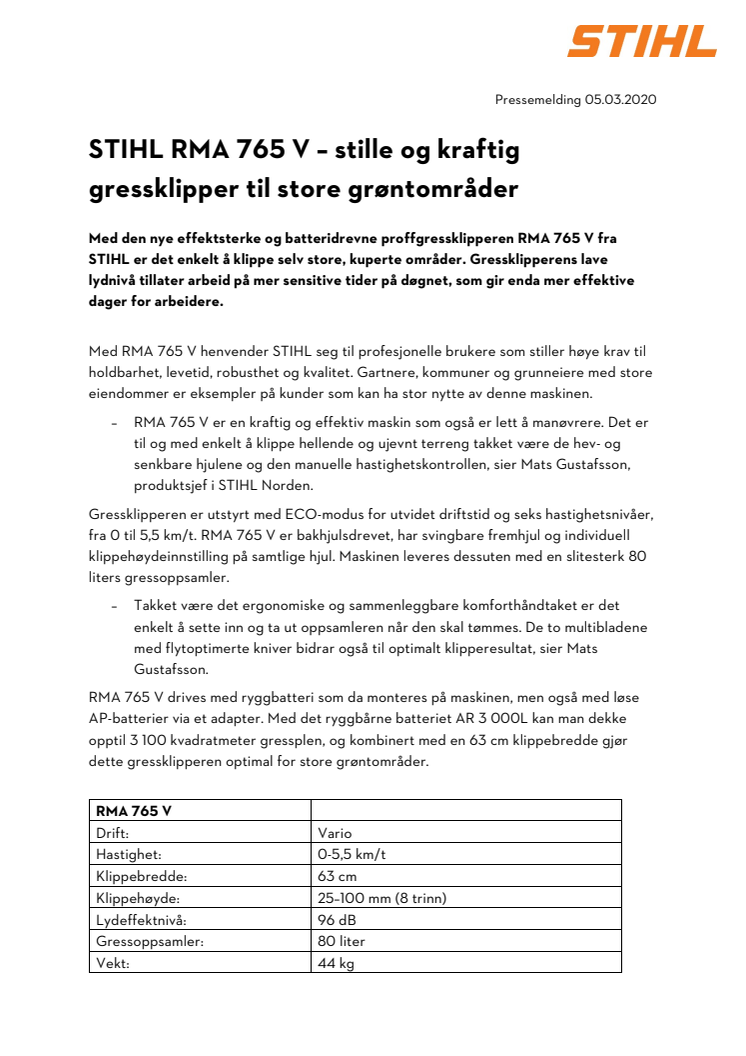 STIHL

Pressemelding 05.03.2020

STIHL RMA 765 V – stille og kraftig gressklipper til store grøntområder

Med den nye effektsterke og batteridrevne proffgressklipperen RMA 765 V fra STIHL er det enkelt å klippe selv store, kuperte områder. Gressklipperens lave lydnivå tillater arbeid på mer sensitive tider på døgnet, som gir enda mer effektive dager for arbeidere.

Med RMA 765 V henvender STIHL seg til profesjonelle brukere som stiller høye krav til holdbarhet, levetid, robusthet og kvalitet. Gartnere, kommuner og grunneiere med store eiendommer er eksempler på kunder som kan ha stor nytte av denne maskinen.

– RMA 765 V er en kraftig og effektiv maskin som også er lett å manøvrere. Det er til og med enkelt å klippe hellende og ujevnt terreng takket være de hev- og senkbare hjulene og den manuelle hastighetskontrollen, sier Mats Gustafsson, produktsjef i STIHL Norden.

Gressklipperen er utstyrt med ECO-modus for utvidet driftstid og seks hastighetsnivåer, fra 0 til 5,5 km/t. RMA 765 V er bakhjulsdrevet, har svingbare fremhjul og individuell klippehøydeinnstilling på samtlige hjul. Maskinen leveres dessuten med en slitesterk 80 liters gressoppsamler.

– Takket være det ergonomiske og sammenleggbare komforthåndtaket er det enkelt å sette inn og ta ut oppsamleren når den skal tømmes. De to multibladene med flytoptimerte kniver bidrar også til optimalt klipperesultat, sier Mats Gustafsson.

RMA 765 V drives med ryggbatteri som da monteres på maskinen, men også med løse AP-batterier via et adapter. Med det ryggbårne batteriet AR 3 000L kan man dekke opptil 3 100 kvadratmeter gressplen, og kombinert med en 63 cm klippebredde gjør dette gressklipperen optimal for store grøntområder.

| RMA 765 V | |
|---|---|
| Drift: | Vario |
| Hastighet: | 0-5,5 km/t |
| Klippebredde: | 63 cm |
| Klippehøyde: | 25-100 mm (8 trinn) |
| Lydeffektnivå: | 96 dB |
| Gressoppsamler: | 80 liter |
| Vekt: | 44 kg |